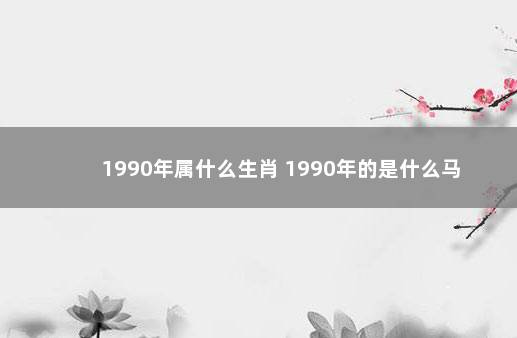 1990年属什么生肖 1990年的是什么马